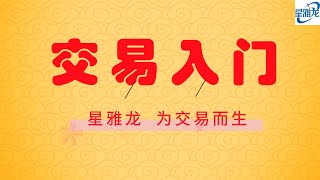 星雅龙

交易入门

星雅龙 为交易而生